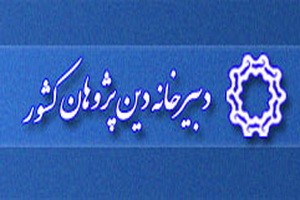 دبیرخانه دین پژوهان کشور